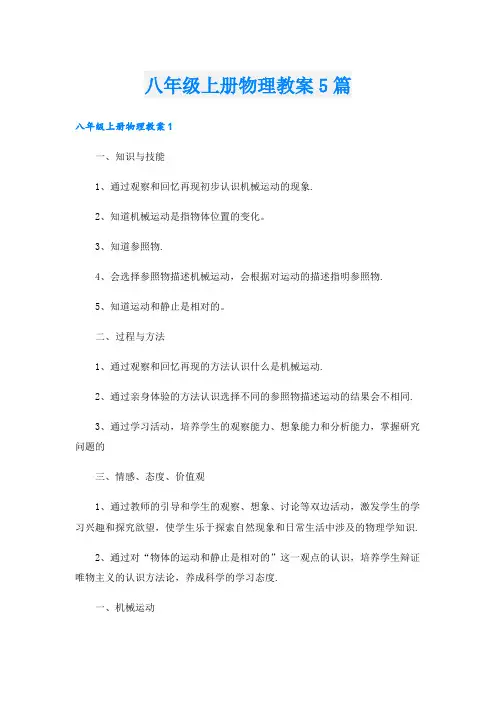 八年级上册物理教案5篇

八年级上册物理教案1

一、知识与技能

1、通过观察和回忆再现初步认识机械运动的现象.

2、知道机械运动是指物体位置的变化。

3、知道参照物.

4、会选择参照物描述机械运动，会根据对运动的描述指明参照物.

5、知道运动和静止是相对的。

二、过程与方法

1、通过观察和回忆再现的方法认识什么是机械运动.

2、通过亲身体验的方法认识选择不同的参照物描述运动的结果会不相同.

3、通过学习活动，培养学生的观察能力、想象能力和分析能力，掌握研究问题的

三、情感、态度、价值观

1、通过教师的引导和学生的观察、想象、讨论等双边活动，激发学生的学习兴趣和探究欲望，使学生乐于探索自然现象和日常生活中涉及的物理学知识.

2、通过对“物体的运动和静止是相对的”这一观点的认识，培养学生辩证唯物主义的认识方法论，养成科学的学习态度.

一、机械运动